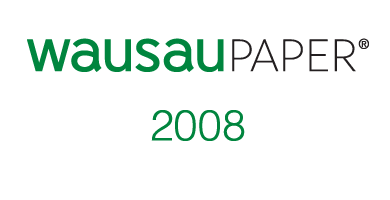 wausauPAPER®

2008